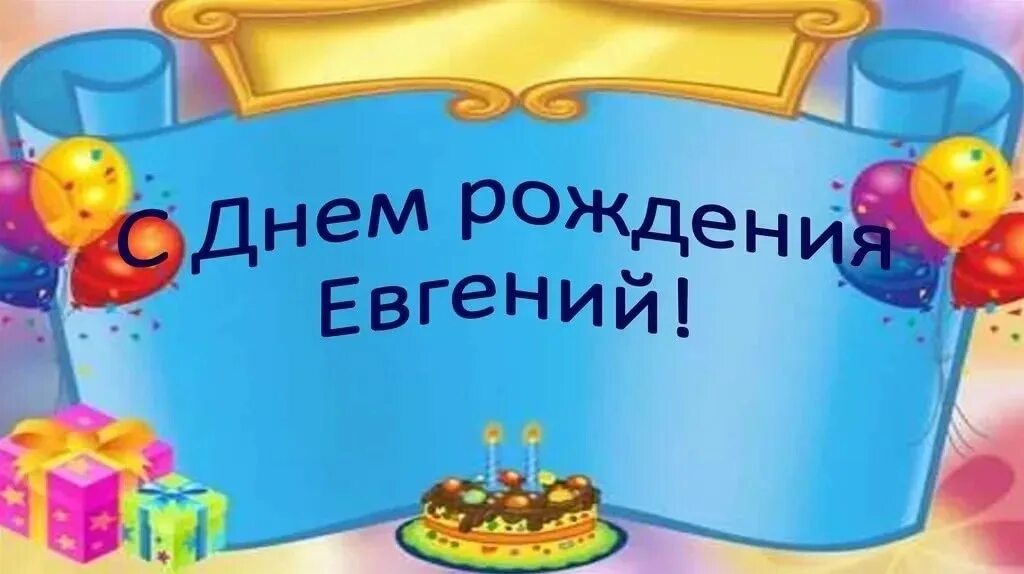 С Днем рождения Евгений!